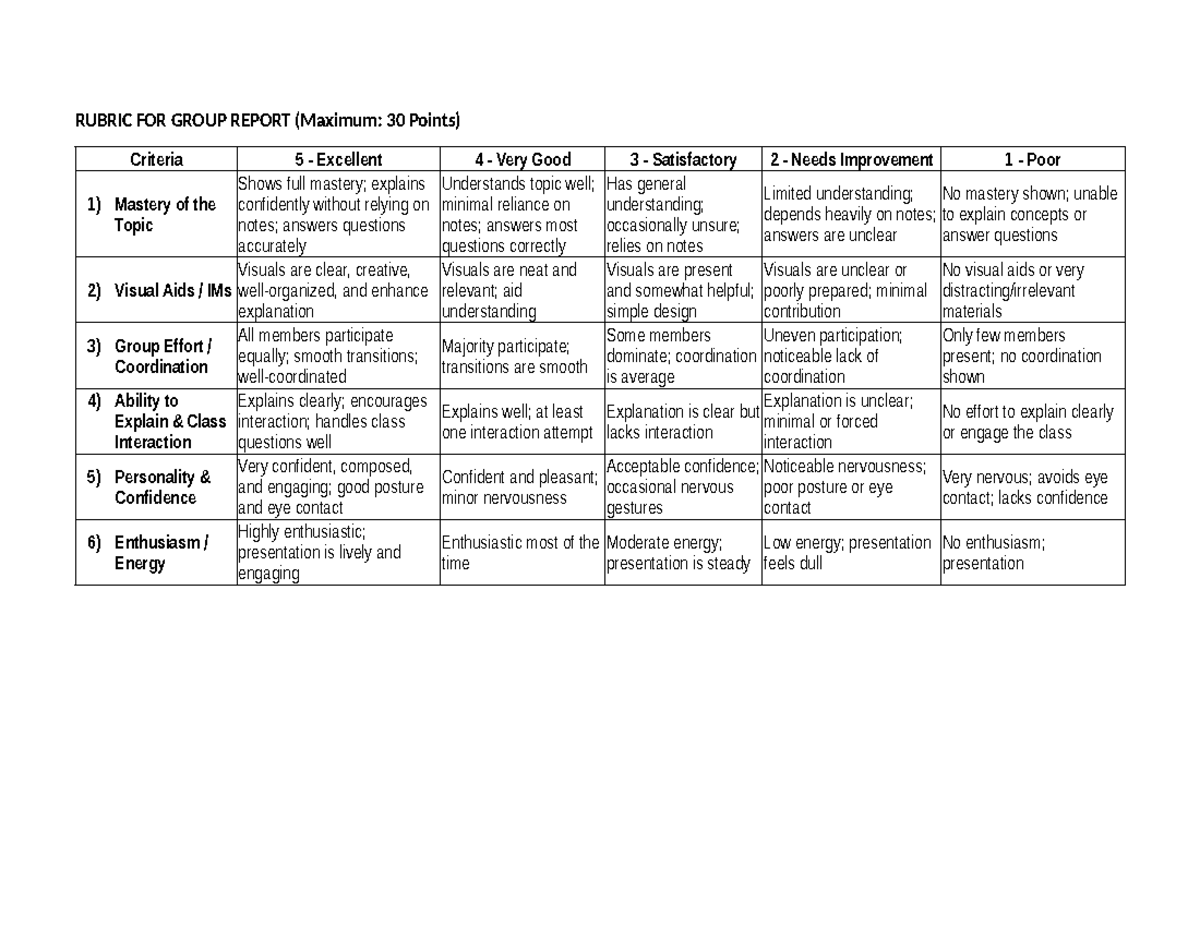 RUBRIC FOR GROUP REPORT (Maximum: 30 Points)

| Criteria | 5 - Excellent | 4 - Very Good | 3 - Satisfactory | 2 - Needs Improvement | 1 - Poor |
|---|---|---|---|---|---|
| 1) Mastery of the Topic | Shows full mastery; explains confidently without relying on notes; answers questions accurately | Understands topic well; minimal reliance on notes; answers most questions correctly | Has general understanding; occasionally unsure; relies on notes | Limited understanding; depends heavily on notes; answers are unclear | No mastery shown; unable to explain concepts or answer questions |
| 2) Visual Aids / IMs | Visuals are clear, creative, well-organized, and enhance explanation | Visuals are neat and relevant; aid understanding | Visuals are present and somewhat helpful; simple design | Visuals are unclear or poorly prepared; minimal contribution | No visual aids or very distracting/irrelevant materials |
| 3) Group Effort / Coordination | All members participate equally; smooth transitions; well-coordinated | Majority participate; transitions are smooth | Some members dominate; coordination is average | Uneven participation; noticeable lack of coordination | Only few members present; no coordination shown |
| 4) Ability to Explain & Class Interaction | Explains clearly; encourages interaction; handles class questions well | Explains well; at least one interaction attempt | Explanation is clear but lacks interaction | Explanation is unclear; minimal or forced interaction | No effort to explain clearly or engage the class |
| 5) Personality & Confidence | Very confident, composed, and engaging; good posture and eye contact | Confident and pleasant; minor nervousness | Acceptable confidence; occasional nervous gestures | Noticeable nervousness; poor posture or eye contact | Very nervous; avoids eye contact; lacks confidence |
| 6) Enthusiasm / Energy | Highly enthusiastic; presentation is lively and engaging | Enthusiastic most of the time | Moderate energy; presentation is steady | Low energy; presentation feels dull | No enthusiasm; presentation |